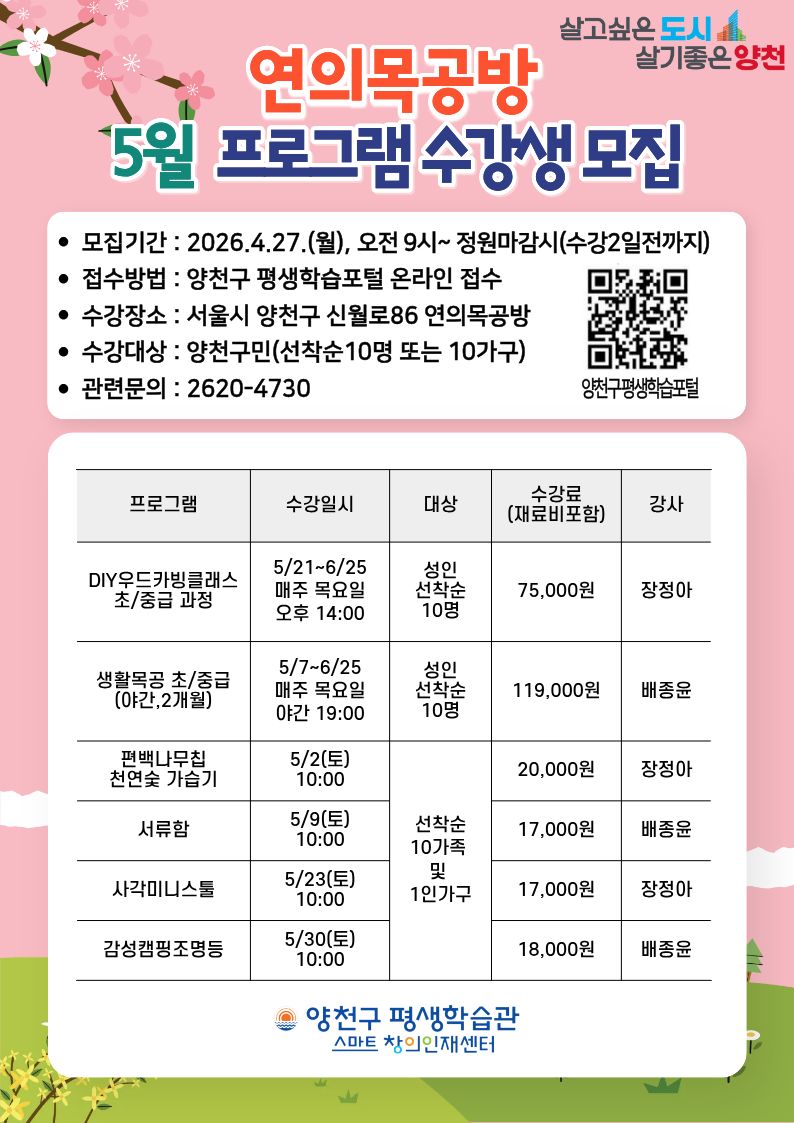 살고싶은 도시
살기좋은 양천

연의목공방
5월 프로그램 수강생 모집

• 모집기간 : 2026.4.27.(월), 오전 9시~ 정원마감시(수강2일전까지)
• 접수방법 : 양천구 평생학습포털 온라인 접수
• 수강장소 : 서울시 양천구 신월로86 연의목공방
• 수강대상 : 양천구민(선착순10명 또는 10가구)
• 관련문의 : 2620-4730

양천구평생학습포털

| 프로그램 | 수강일시 | 대상 | 수강료 (재료비포함) | 강사 |
|---|---|---|---|---|
| DIY우드카빙클래스 초/중급 과정 | 5/21~6/25 매주 목요일 오후 14:00 | 성인 선착순 10명 | 75,000원 | 장정아 |
| 생활목공 초/중급 (야간,2개월) | 5/7~6/25 매주 목요일 야간 19:00 | 성인 선착순 10명 | 119,000원 | 배종윤 |
| 편백나무칩 천연숯 가습기 | 5/2(토) 10:00 | 선착순 10가족 및 1인가구 | 20,000원 | 장정아 |
| 서류함 | 5/9(토) 10:00 | | 17,000원 | 배종윤 |
| 사각미니스툴 | 5/23(토) 10:00 | | 17,000원 | 장정아 |
| 감성캠핑조명등 | 5/30(토) 10:00 | | 18,000원 | 배종윤 |

양천구 평생학습관
스마트 창의인재센터